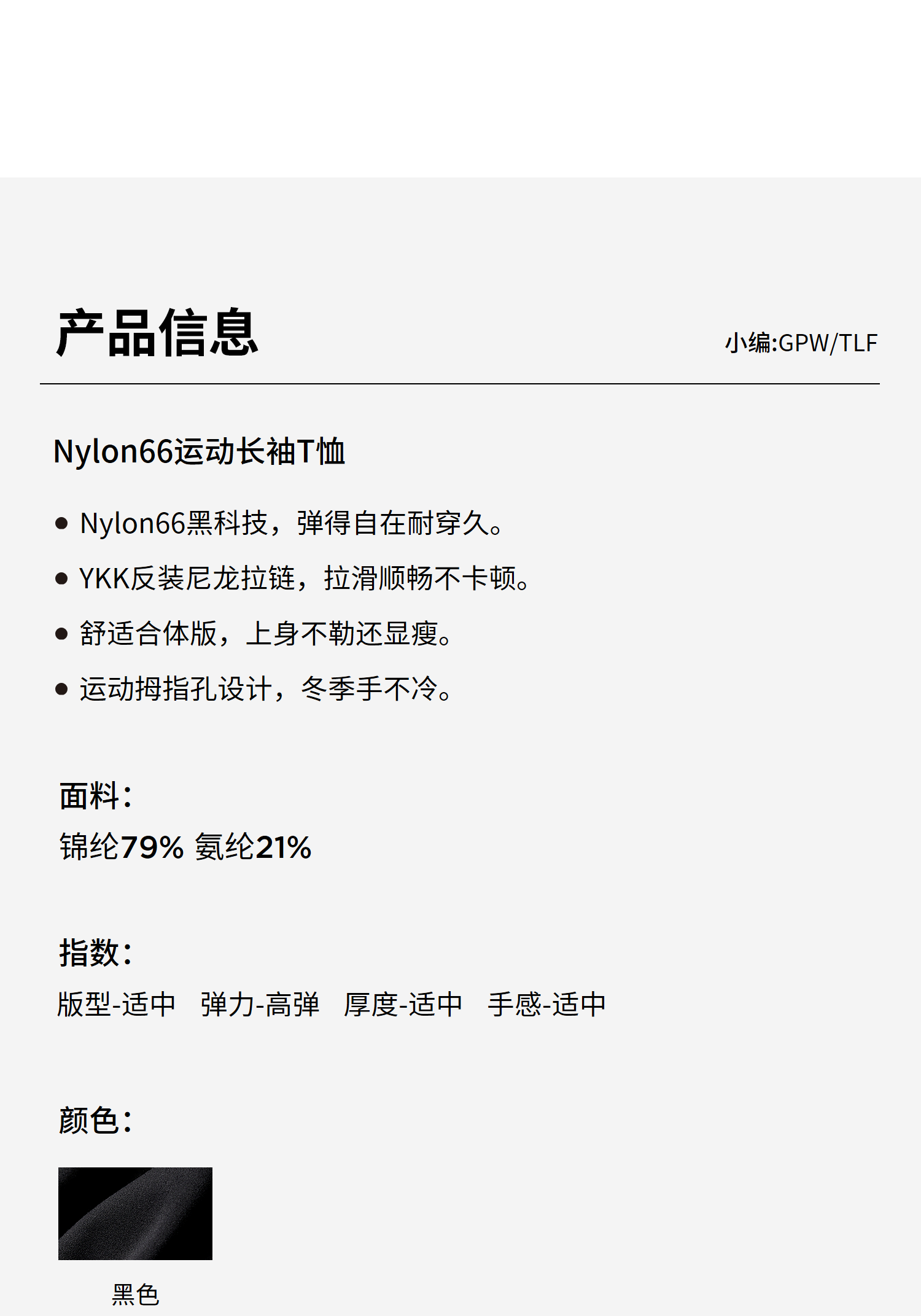 产品信息

小编:GPW/TLF

Nylon66运动长袖T恤

• Nylon66黑科技，弹得自在耐穿久。

• YKK反装尼龙拉链，拉滑顺畅不卡顿。

• 舒适合体版，上身不勒还显瘦。

• 运动拇指孔设计，冬季手不冷。

面料：

锦纶79% 氨纶21%

指数：

版型-适中 弹力-高弹 厚度-适中 手感-适中

颜色：

黑色